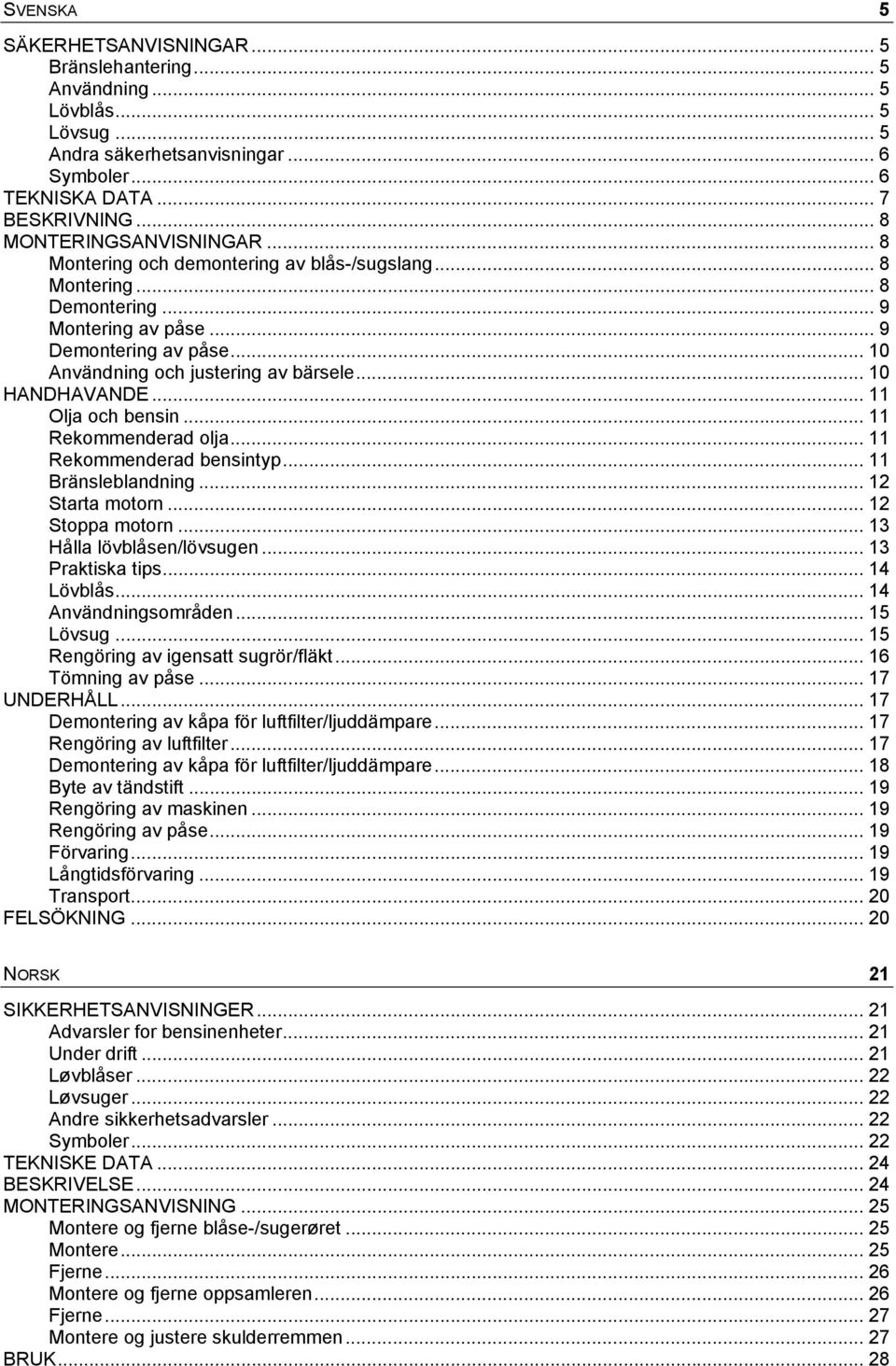 SVENSKA 5

SÄKERHETSANVISNINGAR ... 5
Bränslehantering ... 5
Användning ... 5
Lövblås ... 5
Lövsug ... 5
Andra säkerhetsanvisningar ... 6
Symboler ... 6
TEKNISKA DATA ... 7
BESKRIVNING ... 8
MONTERINGSANVISNINGAR ... 8
Montering och demontering av blås-/sugslang ... 8
Montering ... 8
Demontering ... 9
Montering av påse ... 9
Demontering av påse ... 10
Användning och justering av bärsele ... 10
HANDHAVANDE ... 11
Olja och bensin ... 11
Rekommenderad olja ... 11
Rekommenderad bensintyp ... 11
Bränsleblandning ... 12
Starta motorn ... 12
Stoppa motorn ... 13
Hålla lövblåsen/lövsugen ... 13
Praktiska tips ... 14
Lövblås ... 14
Användningsområden ... 15
Lövsug ... 15
Rengöring av igensatt sugrör/fläkt ... 16
Tömning av påse ... 17
UNDERHÅLL ... 17
Demontering av kåpa för luftfilter/ljuddämpare ... 17
Rengöring av luftfilter ... 17
Demontering av kåpa för luftfilter/ljuddämpare ... 18
Byte av tändstift ... 19
Rengöring av maskinen ... 19
Rengöring av påse ... 19
Förvaring ... 19
Långtidsförvaring ... 19
Transport ... 20
FELSÖKNING ... 20

NORSK 21

SIKKERHETSANVISNINGER ... 21
Advarsler for bensinenheter ... 21
Under drift ... 21
Løvblåser ... 22
Løvsuger ... 22
Andre sikkerhetsadvarsler ... 22
Symboler ... 22
TEKNISKE DATA ... 24
BESKRIVELSE ... 24
MONTERINGSANVISNING ... 25
Montere og fjerne blåse-/sugerøret ... 25
Montere ... 25
Fjerne ... 26
Montere og fjerne oppsamleren ... 26
Fjerne ... 27
Montere og justere skulderremmen ... 27
BRUK ... 28